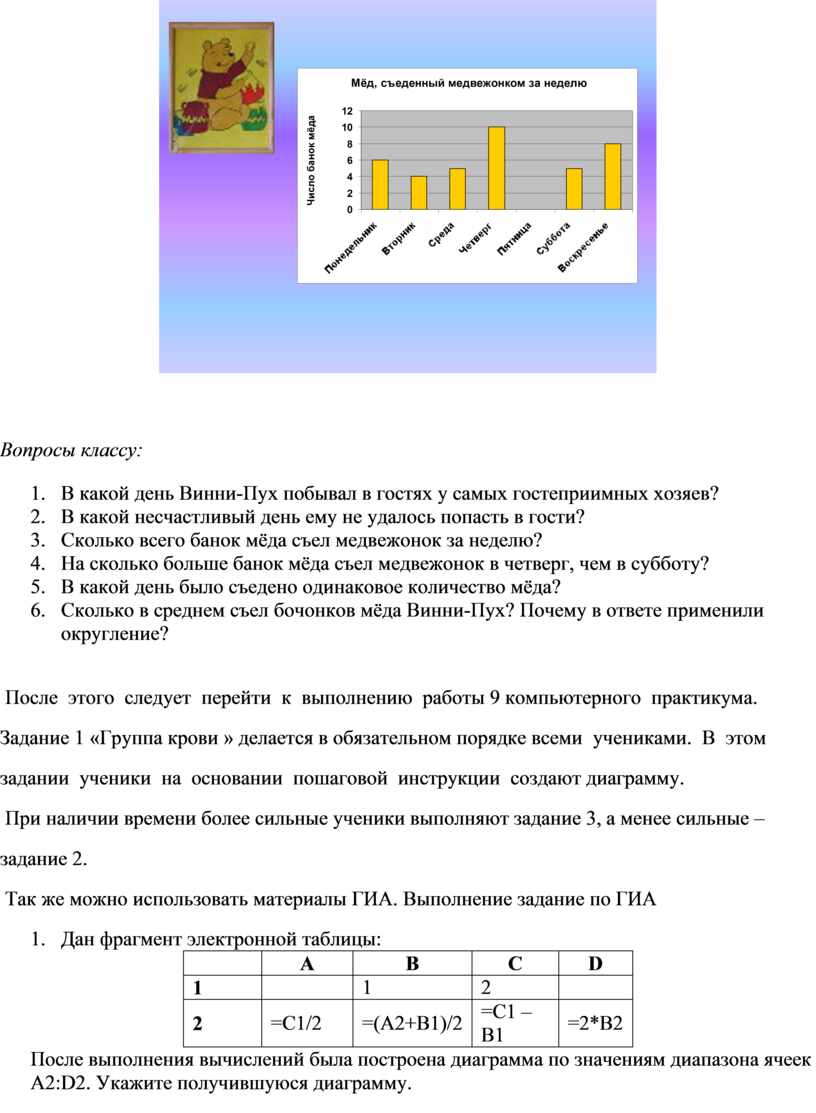 Мёд, съеденный медвежонком за неделю

Число банок мёда

12
10
8
6
4
2
0

Понедельник
Вторник
Среда
Четверг
Пятница
Суббота
Воскресенье

Вопросы классу:

1. В какой день Винни-Пух побывал в гостях у самых гостеприимных хозяев?
2. В какой несчастливый день ему не удалось попасть в гости?
3. Сколько всего банок мёда съел медвежонок за неделю?
4. На сколько больше банок мёда съел медвежонок в четверг, чем в субботу?
5. В какой день было съедено одинаковое количество мёда?
6. Сколько в среднем съел бочонков мёда Винни-Пух? Почему в ответе применили округление?

После этого следует перейти к выполнению работы 9 компьютерного практикума. Задание 1 «Группа крови » делается в обязательном порядке всеми учениками. В этом задании ученики на основании пошаговой инструкции создают диаграмму.

При наличии времени более сильные ученики выполняют задание 3, а менее сильные – задание 2.

Так же можно использовать материалы ГИА. Выполнение задание по ГИА

1. Дан фрагмент электронной таблицы:

| | A | B | C | D |
|---|---|---|---|---|
| 1 | | 1 | 2 | |
| 2 | =C1/2 | =(A2+B1)/2 | =C1 – B1 | =2*B2 |

После выполнения вычислений была построена диаграмма по значениям диапазона ячеек A2:D2. Укажите получившуюся диаграмму.